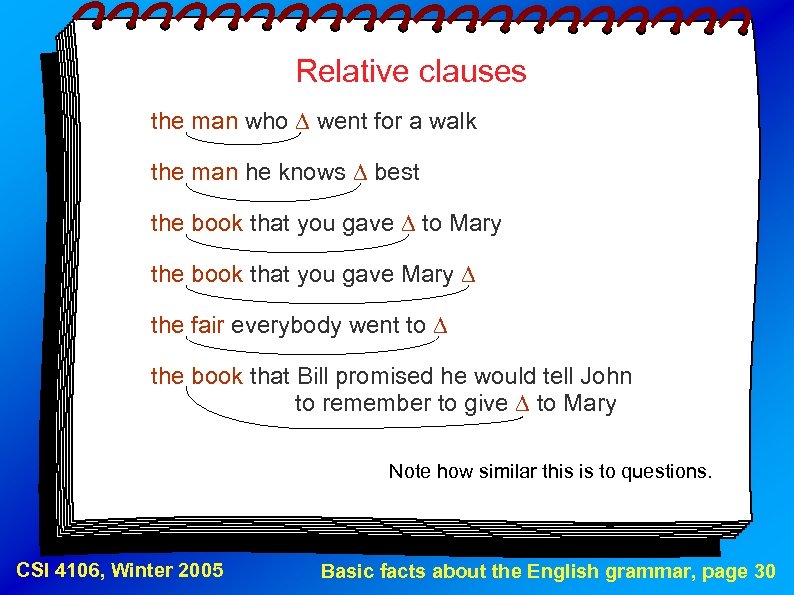 Relative clauses

the man who $\Delta$ went for a walk

the man he knows $\Delta$ best

the book that you gave $\Delta$ to Mary

the book that you gave Mary $\Delta$

the fair everybody went to $\Delta$

the book that Bill promised he would tell John to remember to give $\Delta$ to Mary

Note how similar this is to questions.

CSI 4106, Winter 2005

Basic facts about the English grammar, page 30